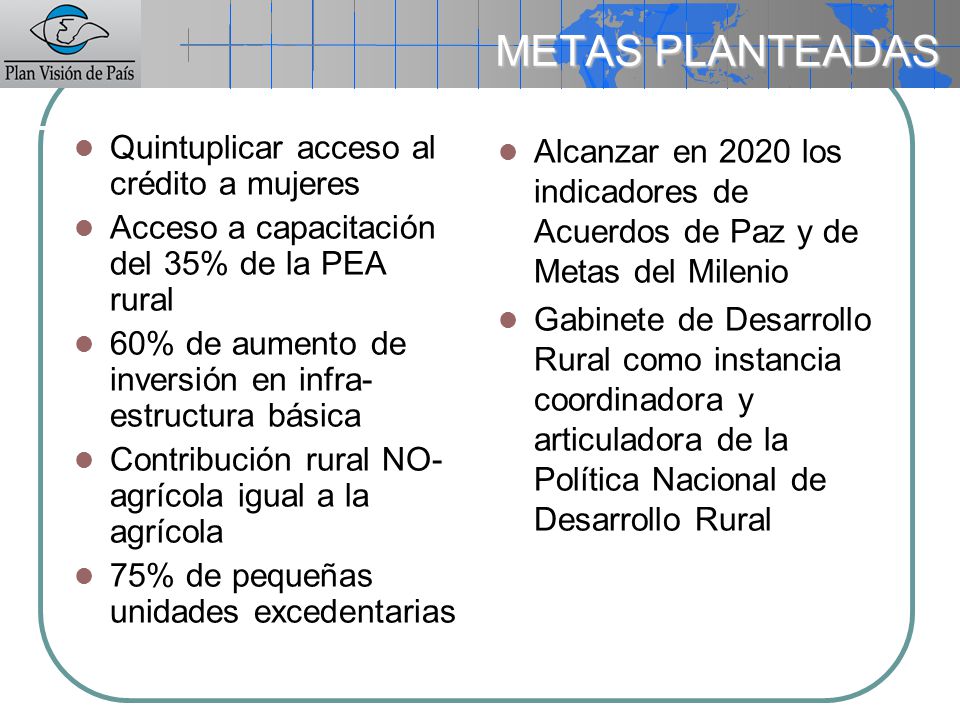 Plan Visión de País

METAS PLANTEADAS

- Quintuplicar acceso al crédito a mujeres
- Acceso a capacitación del 35% de la PEA rural
- 60% de aumento de inversión en infraestructura básica
- Contribución rural NO-agrícola igual a la agrícola
- 75% de pequeñas unidades excedentarias

- Alcanzar en 2020 los indicadores de Acuerdos de Paz y de Metas del Milenio
- Gabinete de Desarrollo Rural como instancia coordinadora y articuladora de la Política Nacional de Desarrollo Rural